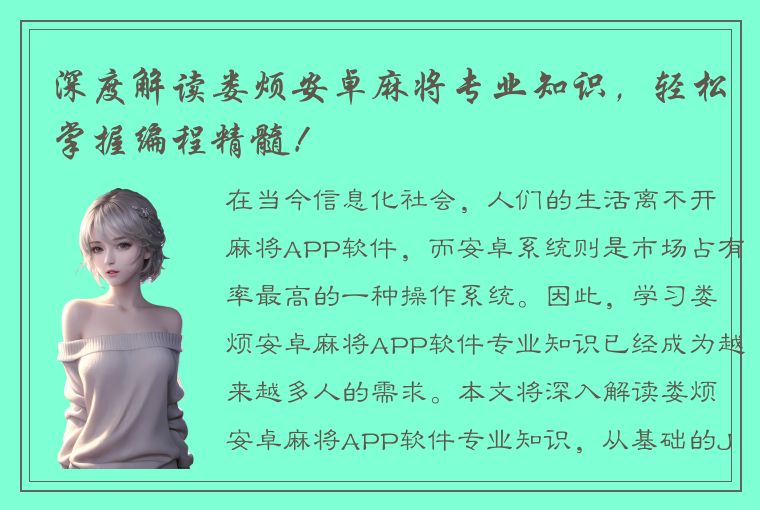 深度解读娄烦安卓麻将专业知识，轻松掌握编程精髓！

在当今信息化社会，人们的生活离不开麻将APP软件，而安卓系统则是市场占有率最高的一种操作系统。因此，学习娄烦安卓麻将APP软件专业知识已经成为越来越多人的需求。本文将深入解读娄烦安卓麻将APP软件专业知识，从基础的J